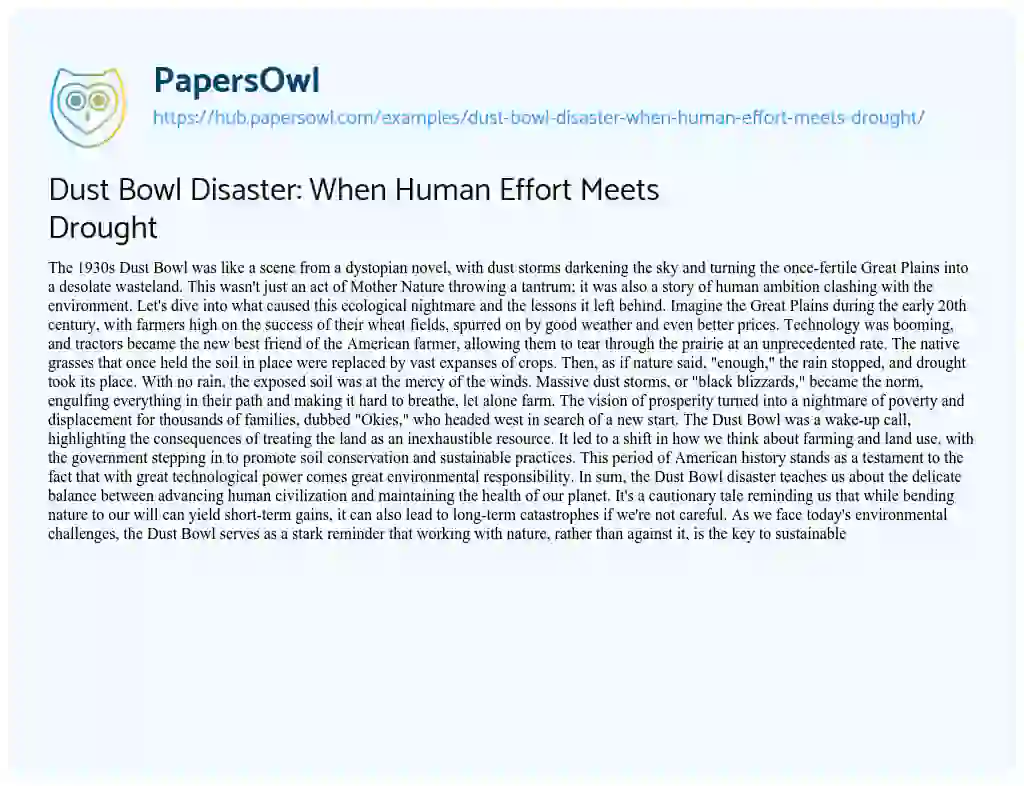 PapersOwl
https://hub.papersowl.com/examples/dust-bowl-disaster-when-human-effort-meets-drought/

Dust Bowl Disaster: When Human Effort Meets Drought

The 1930s Dust Bowl was like a scene from a dystopian novel, with dust storms darkening the sky and turning the once-fertile Great Plains into a desolate wasteland. This wasn't just an act of Mother Nature throwing a tantrum; it was also a story of human ambition clashing with the environment. Let's dive into what caused this ecological nightmare and the lessons it left behind. Imagine the Great Plains during the early 20th century, with farmers high on the success of their wheat fields, spurred on by good weather and even better prices. Technology was booming, and tractors became the new best friend of the American farmer, allowing them to tear through the prairie at an unprecedented rate. The native grasses that once held the soil in place were replaced by vast expanses of crops. Then, as if nature said, "enough," the rain stopped, and drought took its place. With no rain, the exposed soil was at the mercy of the winds. Massive dust storms, or "black blizzards," became the norm, engulfing everything in their path and making it hard to breathe, let alone farm. The vision of prosperity turned into a nightmare of poverty and displacement for thousands of families, dubbed "Okies," who headed west in search of a new start. The Dust Bowl was a wake-up call, highlighting the consequences of treating the land as an inexhaustible resource. It led to a shift in how we think about farming and land use, with the government stepping in to promote soil conservation and sustainable practices. This period of American history stands as a testament to the fact that with great technological power comes great environmental responsibility. In sum, the Dust Bowl disaster teaches us about the delicate balance between advancing human civilization and maintaining the health of our planet. It's a cautionary tale reminding us that while bending nature to our will can yield short-term gains, it can also lead to long-term catastrophes if we're not careful. As we face today's environmental challenges, the Dust Bowl serves as a stark reminder that working with nature, rather than against it, is the key to sustainable